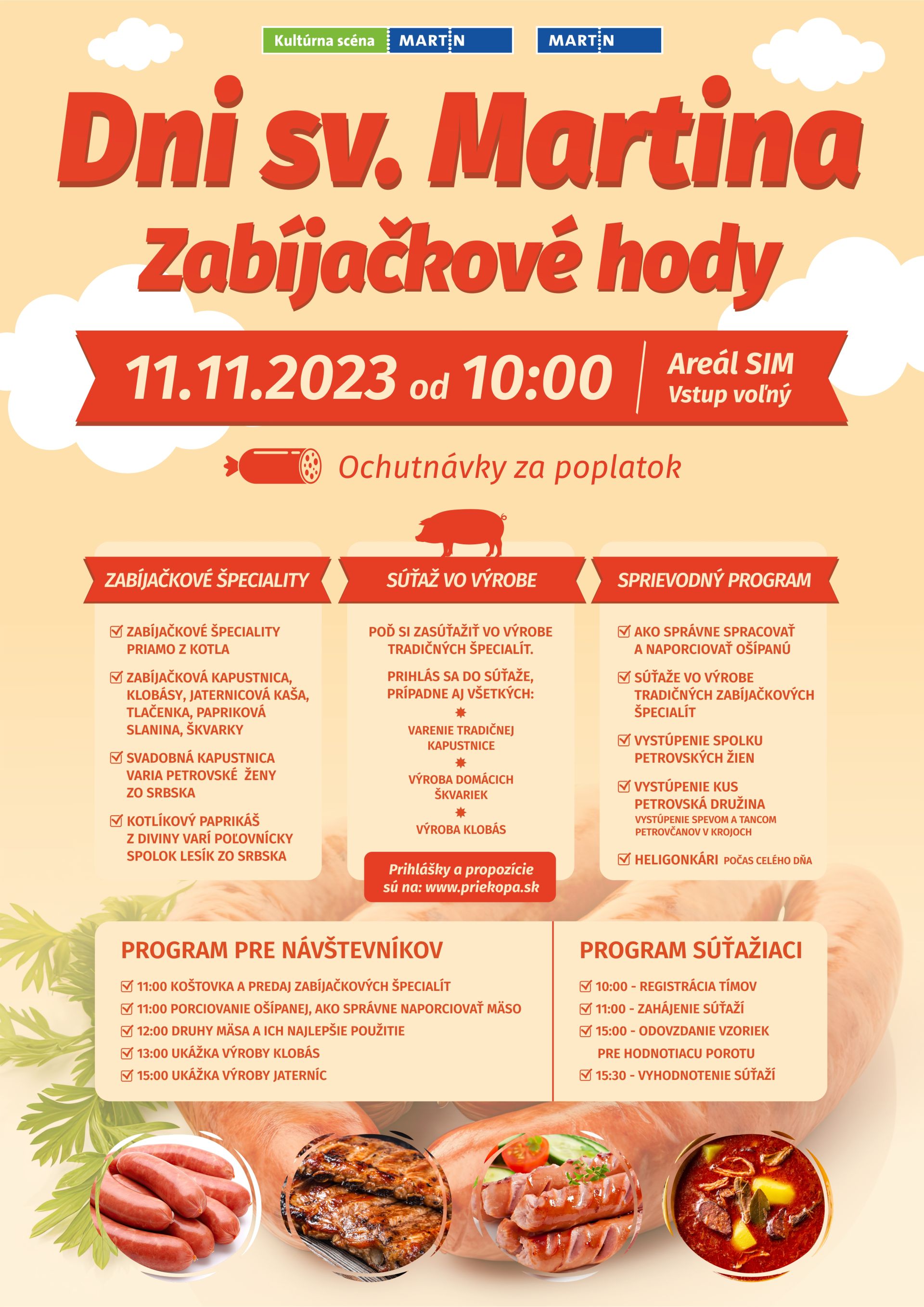 Kultúrna scéna MARTIN MARTIN

Dni sv. Martina
Zabíjačkové hody

11.11.2023 od 10:00 Areál SIM Vstup voľný

Ochutnávky za poplatok

ZABÍJAČKOVÉ ŠPECIALITY

ZABÍJAČKOVÉ ŠPECIALITY PRIAMO Z KOTLA

ZABÍJAČKOVÁ KAPUSTNICA, KLOBÁSY, JATERNICOVÁ KAŠA, TLAČENKA, PAPRIKOVÁ SLANINA, ŠKVARKY

SVADOBNÁ KAPUSTNICA VARIA PETROVSKÉ ŽENY ZO SRBSKA

KOTLÍKOVÝ PAPRIKÁŠ Z DIVINY VARÍ POĽOVNÍCKY SPOLOK LESÍK ZO SRBSKA

SÚŤAŽ VO VÝROBE

POĎ SI ZASÚŤAŽIŤ VO VÝROBE TRADIČNÝCH ŠPECIALÍT.

PRIHLÁS SA DO SÚŤAŽE, PRÍPADNE AJ VŠETKÝCH:

VARENIE TRADIČNEJ KAPUSTNICE

VÝROBA DOMÁCICH ŠKVARIEK

VÝROBA KLOBÁS

Prihlášky a propozície sú na: www.priekopa.sk

SPRIEVODNÝ PROGRAM

AKO SPRÁVNE SPRACOVAŤ A NAPORCIOVAŤ OŠÍPANÚ

SÚŤAŽE VO VÝROBE TRADIČNÝCH ZABÍJAČKOVÝCH ŠPECIALÍT

VYSTÚPENIE SPOLKU PETROVSKÝCH ŽIEN

VYSTÚPENIE KUS PETROVSKÁ DRUŽINA VYSTÚPENIE SPEVOM A TANCOM PETROVČANOV V KROJOCH

HELIGONKÁRI POČAS CELÉHO DŇA

PROGRAM PRE NÁVŠTEVNÍKOV

11:00 KOŠTOVKA A PREDAJ ZABÍJAČKOVÝCH ŠPECIALÍT
11:00 PORCIOVANIE OŠÍPANEJ, AKO SPRÁVNE NAPORCIOVAŤ MÄSO
12:00 DRUHY MÄSA A ICH NAJLEPŠIE POUŽITIE
13:00 UKÁŽKA VÝROBY KLOBÁS
15:00 UKÁŽKA VÝROBY JATERNÍC

PROGRAM SÚŤAŽIACI

10:00 - REGISTRÁCIA TÍMOV
11:00 - ZAHÁJENIE SÚŤAŽÍ
15:00 - ODOVZDANIE VZORIEK PRE HODNOTIACU POROTU
15:30 - VYHODNOTENIE SÚŤAŽÍ